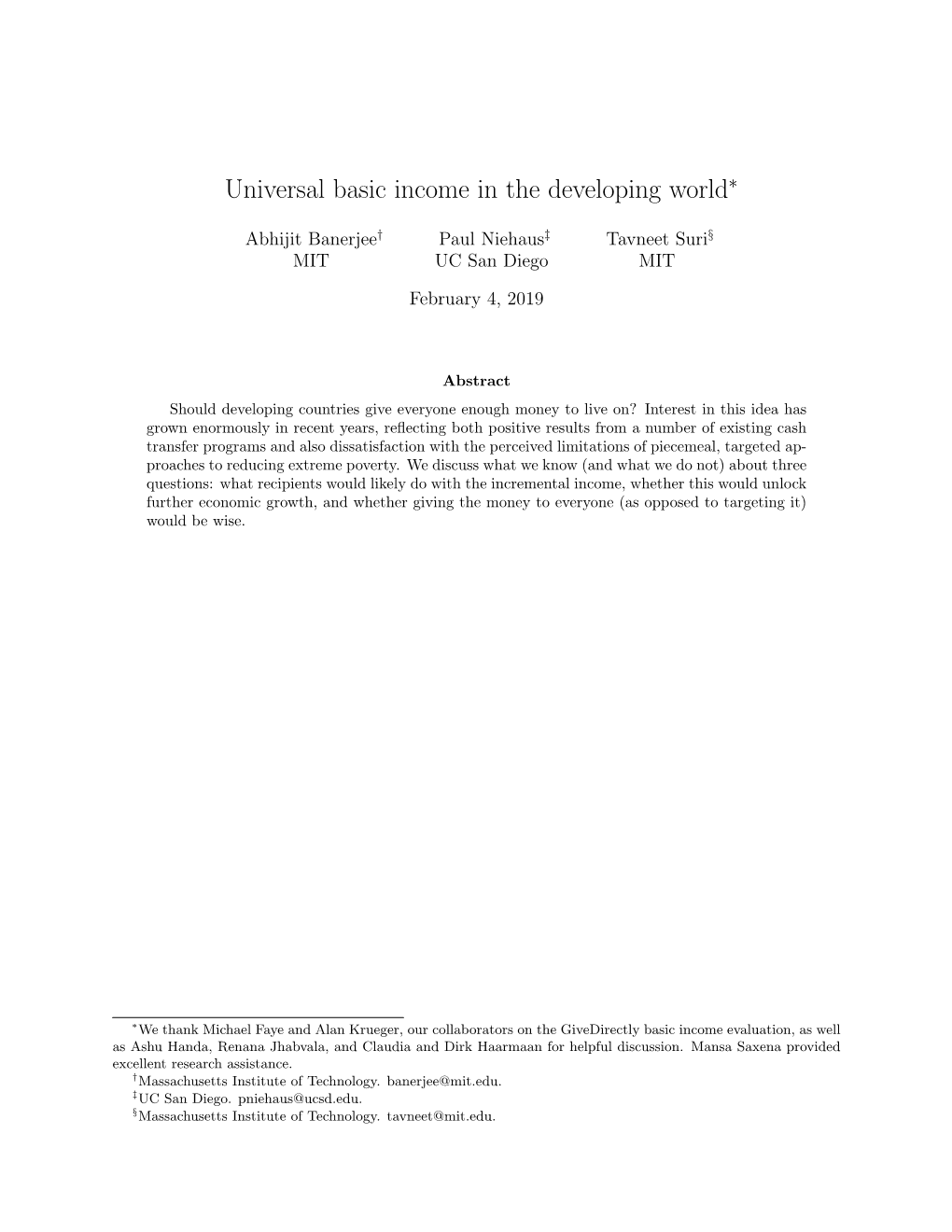 Universal basic income in the developing world$^*$

Abhijit Banerjee$^\dagger$
MIT

Paul Niehaus$^\ddagger$
UC San Diego

Tavneet Suri$^\S$
MIT

February 4, 2019

Abstract

Should developing countries give everyone enough money to live on? Interest in this idea has grown enormously in recent years, reflecting both positive results from a number of existing cash transfer programs and also dissatisfaction with the perceived limitations of piecemeal, targeted approaches to reducing extreme poverty. We discuss what we know (and what we do not) about three questions: what recipients would likely do with the incremental income, whether this would unlock further economic growth, and whether giving the money to everyone (as opposed to targeting it) would be wise.

$^*$We thank Michael Faye and Alan Krueger, our collaborators on the GiveDirectly basic income evaluation, as well as Ashu Handa, Renana Jhabvala, and Claudia and Dirk Haarmaan for helpful discussion. Mansa Saxena provided excellent research assistance.
$^\dagger$Massachusetts Institute of Technology. banerjee@mit.edu.
$^\ddagger$UC San Diego. pniehaus@ucsd.edu.
$^\S$Massachusetts Institute of Technology. tavneet@mit.edu.